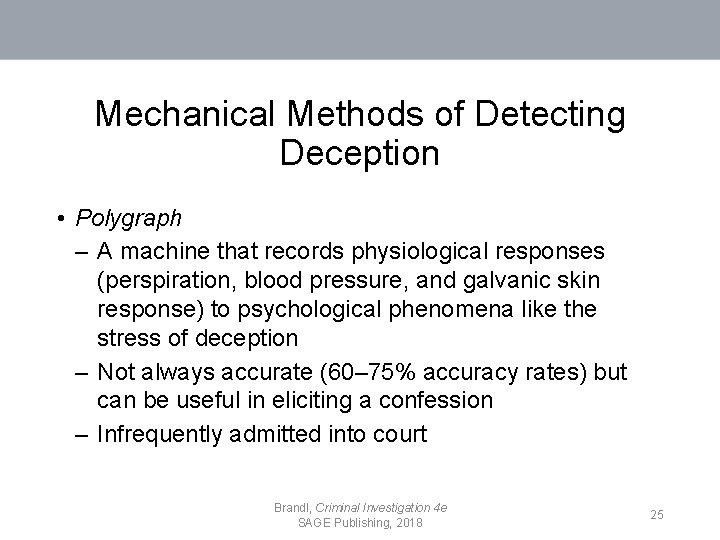 Mechanical Methods of Detecting Deception

• Polygraph
– A machine that records physiological responses (perspiration, blood pressure, and galvanic skin response) to psychological phenomena like the stress of deception
– Not always accurate (60–75% accuracy rates) but can be useful in eliciting a confession
– Infrequently admitted into court

Brandl, Criminal Investigation 4e
SAGE Publishing, 2018

25